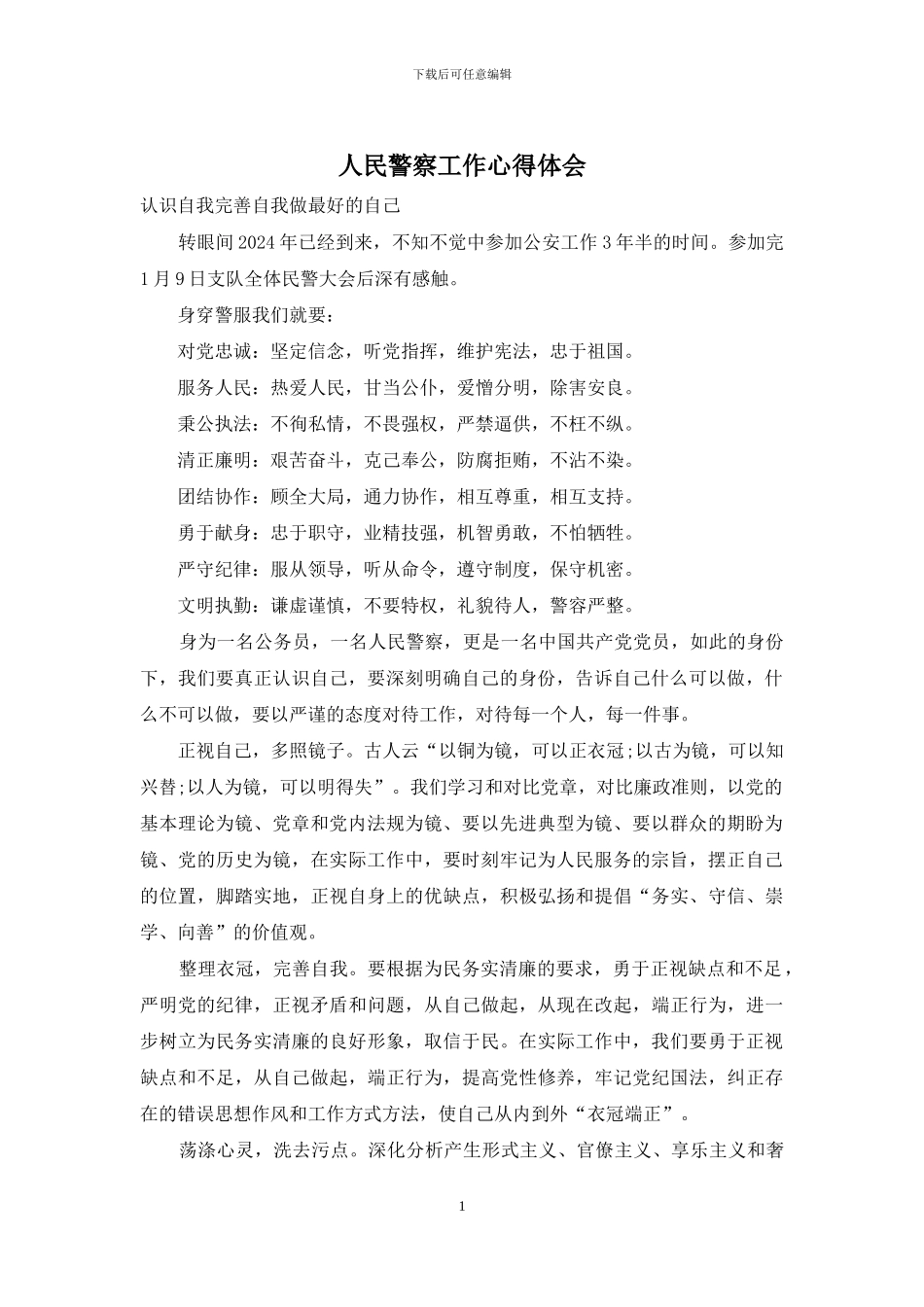 下载后可任意编辑

人民警察工作心得体会

认识自我完善自我做最好的自己

转眼间 2024 年已经到来，不知不觉中参加公安工作 3 年半的时间。参加完 1 月 9 日支队全体民警大会后深有感触。

身穿警服我们就要：

对党忠诚：坚定信念，听党指挥，维护宪法，忠于祖国。

服务人民：热爱人民，甘当公仆，爱憎分明，除害安良。

秉公执法：不徇私情，不畏强权，严禁逼供，不枉不纵。

清正廉明：艰苦奋斗，克己奉公，防腐拒贿，不沾不染。

团结协作：顾全大局，通力协作，相互尊重，相互支持。

勇于献身：忠于职守，业精技强，机智勇敢，不怕牺牲。

严守纪律：服从领导，听从命令，遵守制度，保守机密。

文明执勤：谦虚谨慎，不要特权，礼貌待人，警容严整。

身为一名公务员，一名人民警察，更是一名中国共产党党员，如此的身份下，我们要真正认识自己，要深刻明确自己的身份，告诉自己什么可以做，什么不可以做，要以严谨的态度对待工作，对待每一个人，每一件事。

正视自己，多照镜子。古人云“以铜为镜，可以正衣冠;以古为镜，可以知兴替;以人为镜，可以明得失”。我们学习和对比党章，对比廉政准则，以党的基本理论为镜、党章和党内法规为镜、要以先进典型为镜、要以群众的期盼为镜、党的历史为镜，在实际工作中，要时刻牢记为人民服务的宗旨，摆正自己的位置，脚踏实地，正视自身上的优缺点，积极弘扬和提倡“务实、守信、崇学、向善”的价值观。

整理衣冠，完善自我。要根据为民务实清廉的要求，勇于正视缺点和不足，严明党的纪律，正视矛盾和问题，从自己做起，从现在改起，端正行为，进一步树立为民务实清廉的良好形象，取信于民。在实际工作中，我们要勇于正视缺点和不足，从自己做起，端正行为，提高党性修养，牢记党纪国法，纠正存在的错误思想作风和工作方式方法，使自己从内到外“衣冠端正”。

荡涤心灵，洗去污点。深化分析产生形式主义、官僚主义、享乐主义和奢

1